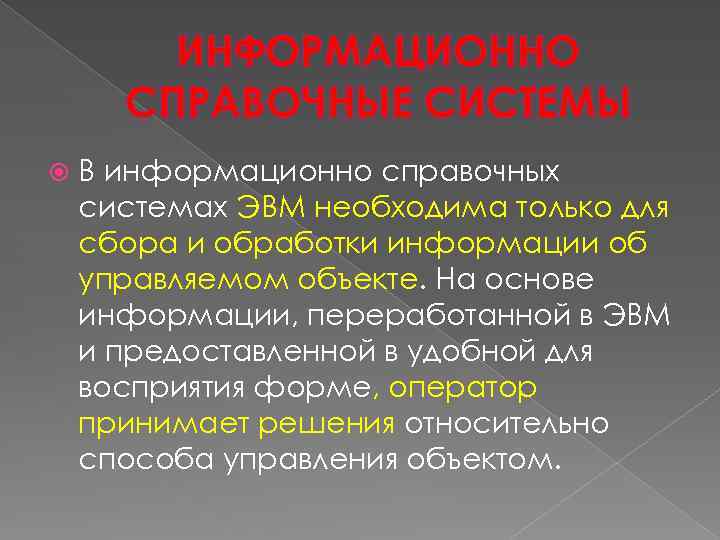 ИНФОРМАЦИОННО СПРАВОЧНЫЕ СИСТЕМЫ

В информационно справочных системах ЭВМ необходима только для сбора и обработки информации об управляемом объекте. На основе информации, переработанной в ЭВМ и предоставленной в удобной для восприятия форме, оператор принимает решения относительно способа управления объектом.